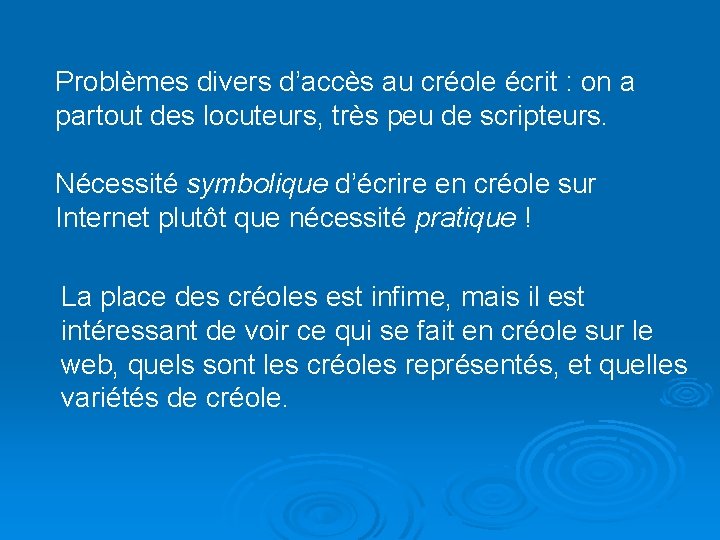 Problèmes divers d’accès au créole écrit : on a partout des locuteurs, très peu de scripteurs.

Nécessité symbolique d’écrire en créole sur Internet plutôt que nécessité pratique !

La place des créoles est infime, mais il est intéressant de voir ce qui se fait en créole sur le web, quels sont les créoles représentés, et quelles variétés de créole.